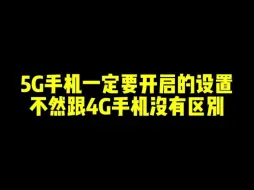 5G手机一定要开启的设置
不然跟4G手机没有区别